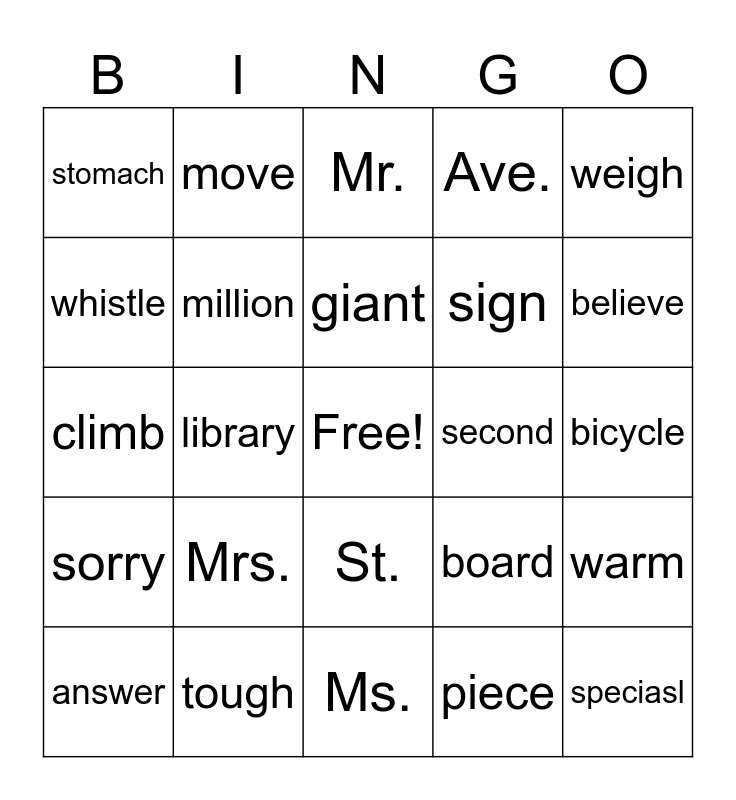 | B | I | N | G | O |
|---|---|---|---|---|
| stomach | move | Mr. | Ave. | weigh |
| whistle | million | giant | sign | believe |
| climb | library | Free! | second | bicycle |
| sorry | Mrs. | St. | board | warm |
| answer | tough | Ms. | piece | speciasl |